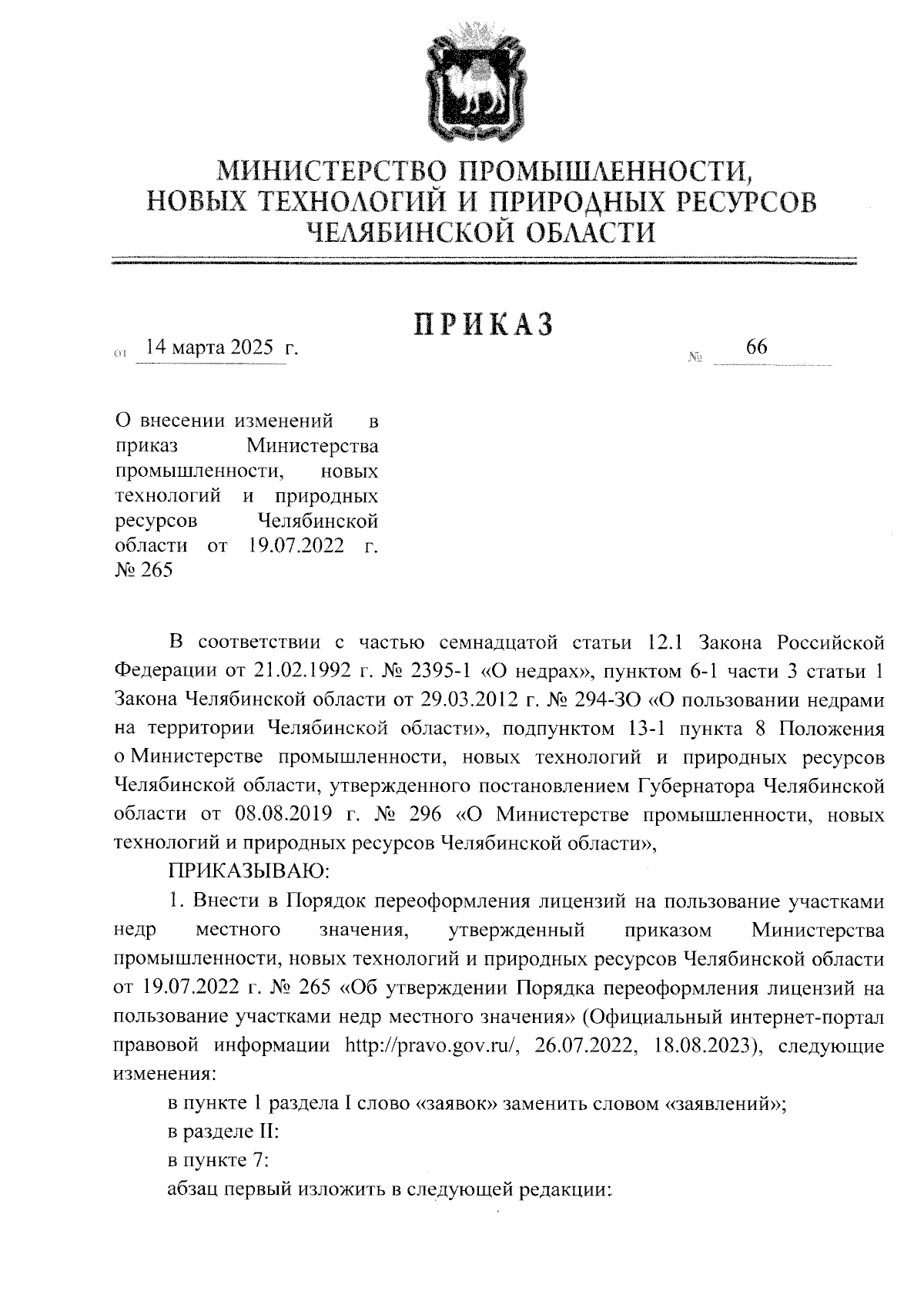 МИНИСТЕРСТВО ПРОМЫШЛЕННОСТИ, НОВЫХ ТЕХНОЛОГИЙ И ПРИРОДНЫХ РЕСУРСОВ ЧЕЛЯБИНСКОЙ ОБЛАСТИ

ПРИКАЗ

от 14 марта 2025 г. № 66

О внесении изменений в приказ Министерства промышленности, новых технологий и природных ресурсов Челябинской области от 19.07.2022 г. № 265

В соответствии с частью семнадцатой статьи 12.1 Закона Российской Федерации от 21.02.1992 г. № 2395-1 «О недрах», пунктом 6-1 части 3 статьи 1 Закона Челябинской области от 29.03.2012 г. № 294-ЗО «О пользовании недрами на территории Челябинской области», подпунктом 13-1 пункта 8 Положения о Министерстве промышленности, новых технологий и природных ресурсов Челябинской области, утвержденного постановлением Губернатора Челябинской области от 08.08.2019 г. № 296 «О Министерстве промышленности, новых технологий и природных ресурсов Челябинской области»,

ПРИКАЗЫВАЮ:

1. Внести в Порядок переоформления лицензий на пользование участками недр местного значения, утвержденный приказом Министерства промышленности, новых технологий и природных ресурсов Челябинской области от 19.07.2022 г. № 265 «Об утверждении Порядка переоформления лицензий на пользование участками недр местного значения» (Официальный интернет-портал правовой информации http://pravo.gov.ru/, 26.07.2022, 18.08.2023), следующие изменения:

в пункте 1 раздела I слово «заявок» заменить словом «заявлений»;

в разделе II:

в пункте 7:

абзац первый изложить в следующей редакции: